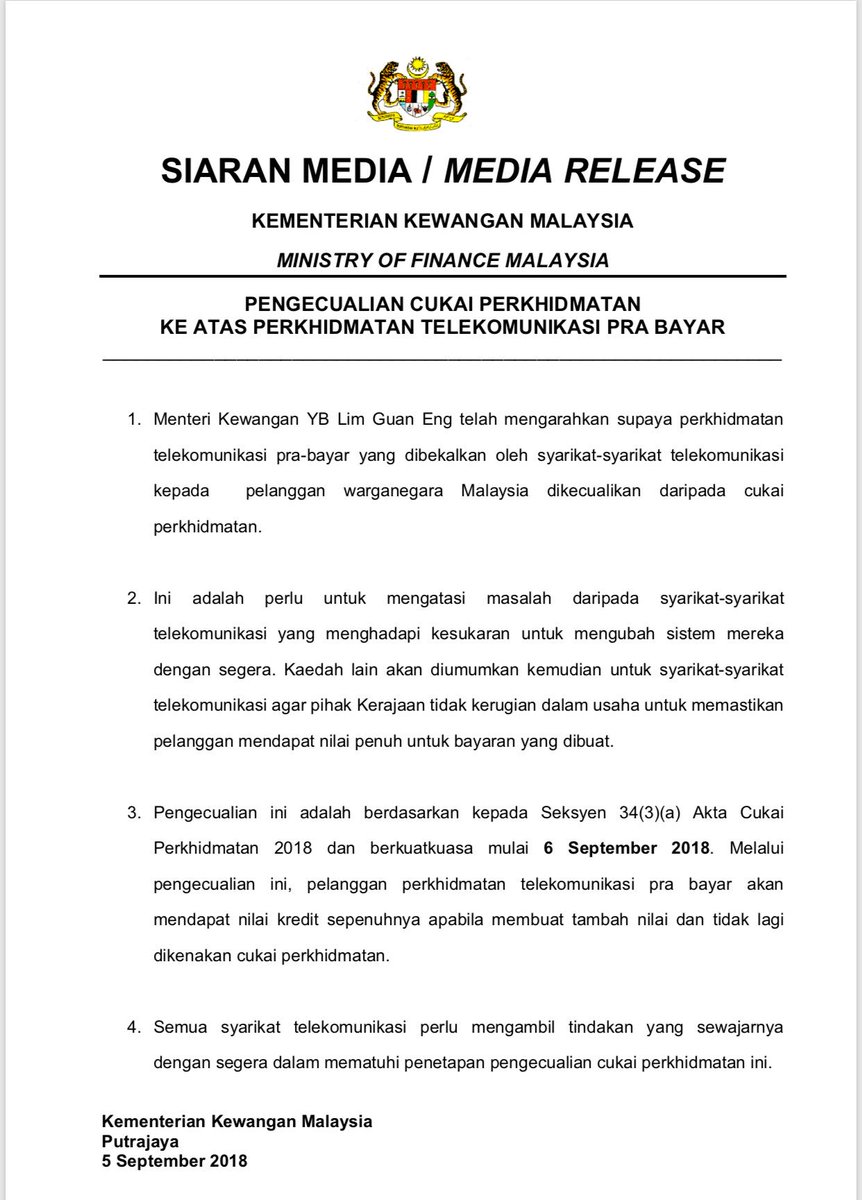 SIARAN MEDIA / MEDIA RELEASE

KEMENTERIAN KEWANGAN MALAYSIA

MINISTRY OF FINANCE MALAYSIA

PENGECUALIAN CUKAI PERKHIDMATAN
KE ATAS PERKHIDMATAN TELEKOMUNIKASI PRA BAYAR

1. Menteri Kewangan YB Lim Guan Eng telah mengarahkan supaya perkhidmatan telekomunikasi pra-bayar yang dibekalkan oleh syarikat-syarikat telekomunikasi kepada pelanggan warganegara Malaysia dikecualikan daripada cukai perkhidmatan.

2. Ini adalah perlu untuk mengatasi masalah daripada syarikat-syarikat telekomunikasi yang menghadapi kesukaran untuk mengubah sistem mereka dengan segera. Kaedah lain akan diumumkan kemudian untuk syarikat-syarikat telekomunikasi agar pihak Kerajaan tidak kerugian dalam usaha untuk memastikan pelanggan mendapat nilai penuh untuk bayaran yang dibuat.

3. Pengecualian ini adalah berdasarkan kepada Seksyen 34(3)(a) Akta Cukai Perkhidmatan 2018 dan berkuatkuasa mulai 6 September 2018. Melalui pengecualian ini, pelanggan perkhidmatan telekomunikasi pra bayar akan mendapat nilai kredit sepenuhnya apabila membuat tambah nilai dan tidak lagi dikenakan cukai perkhidmatan.

4. Semua syarikat telekomunikasi perlu mengambil tindakan yang sewajarnya dengan segera dalam mematuhi penetapan pengecualian cukai perkhidmatan ini.

Kementerian Kewangan Malaysia
Putrajaya
5 September 2018